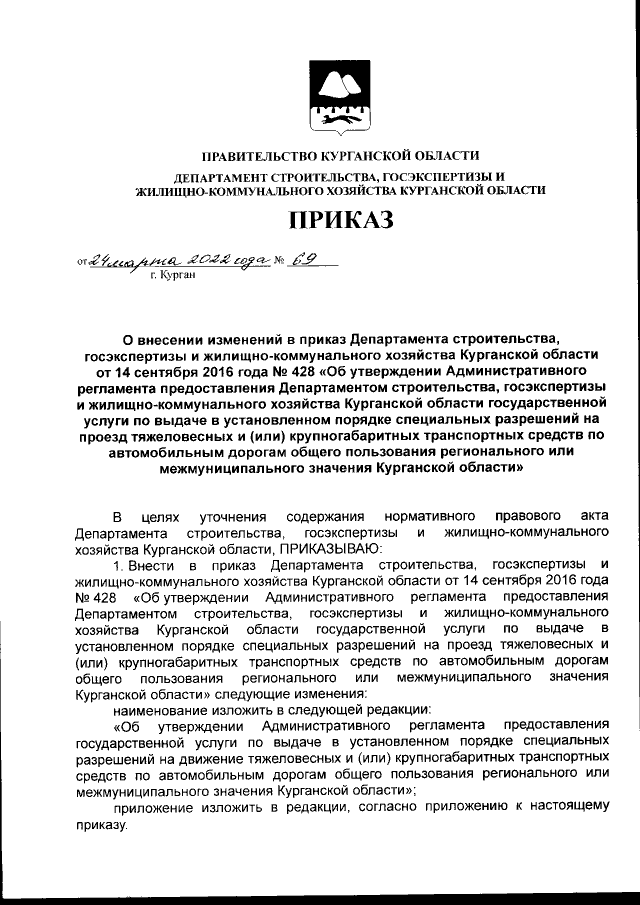 ПРАВИТЕЛЬСТВО КУРГАНСКОЙ ОБЛАСТИ

ДЕПАРТАМЕНТ СТРОИТЕЛЬСТВА, ГОСЭКСПЕРТИЗЫ И ЖИЛИЩНО-КОММУНАЛЬНОГО ХОЗЯЙСТВА КУРГАНСКОЙ ОБЛАСТИ

ПРИКАЗ

от 24 марта 2022 года № 69
г. Курган

О внесении изменений в приказ Департамента строительства, госэкспертизы и жилищно-коммунального хозяйства Курганской области от 14 сентября 2016 года № 428 «Об утверждении Административного регламента предоставления Департаментом строительства, госэкспертизы и жилищно-коммунального хозяйства Курганской области государственной услуги по выдаче в установленном порядке специальных разрешений на проезд тяжеловесных и (или) крупногабаритных транспортных средств по автомобильным дорогам общего пользования регионального или межмуниципального значения Курганской области»

В целях уточнения содержания нормативного правового акта Департамента строительства, госэкспертизы и жилищно-коммунального хозяйства Курганской области, ПРИКАЗЫВАЮ:

1. Внести в приказ Департамента строительства, госэкспертизы и жилищно-коммунального хозяйства Курганской области от 14 сентября 2016 года № 428 «Об утверждении Административного регламента предоставления Департаментом строительства, госэкспертизы и жилищно-коммунального хозяйства Курганской области государственной услуги по выдаче в установленном порядке специальных разрешений на проезд тяжеловесных и (или) крупногабаритных транспортных средств по автомобильным дорогам общего пользования регионального или межмуниципального значения Курганской области» следующие изменения:

наименование изложить в следующей редакции:

«Об утверждении Административного регламента предоставления государственной услуги по выдаче в установленном порядке специальных разрешений на движение тяжеловесных и (или) крупногабаритных транспортных средств по автомобильным дорогам общего пользования регионального или межмуниципального значения Курганской области»;

приложение изложить в редакции, согласно приложению к настоящему приказу.